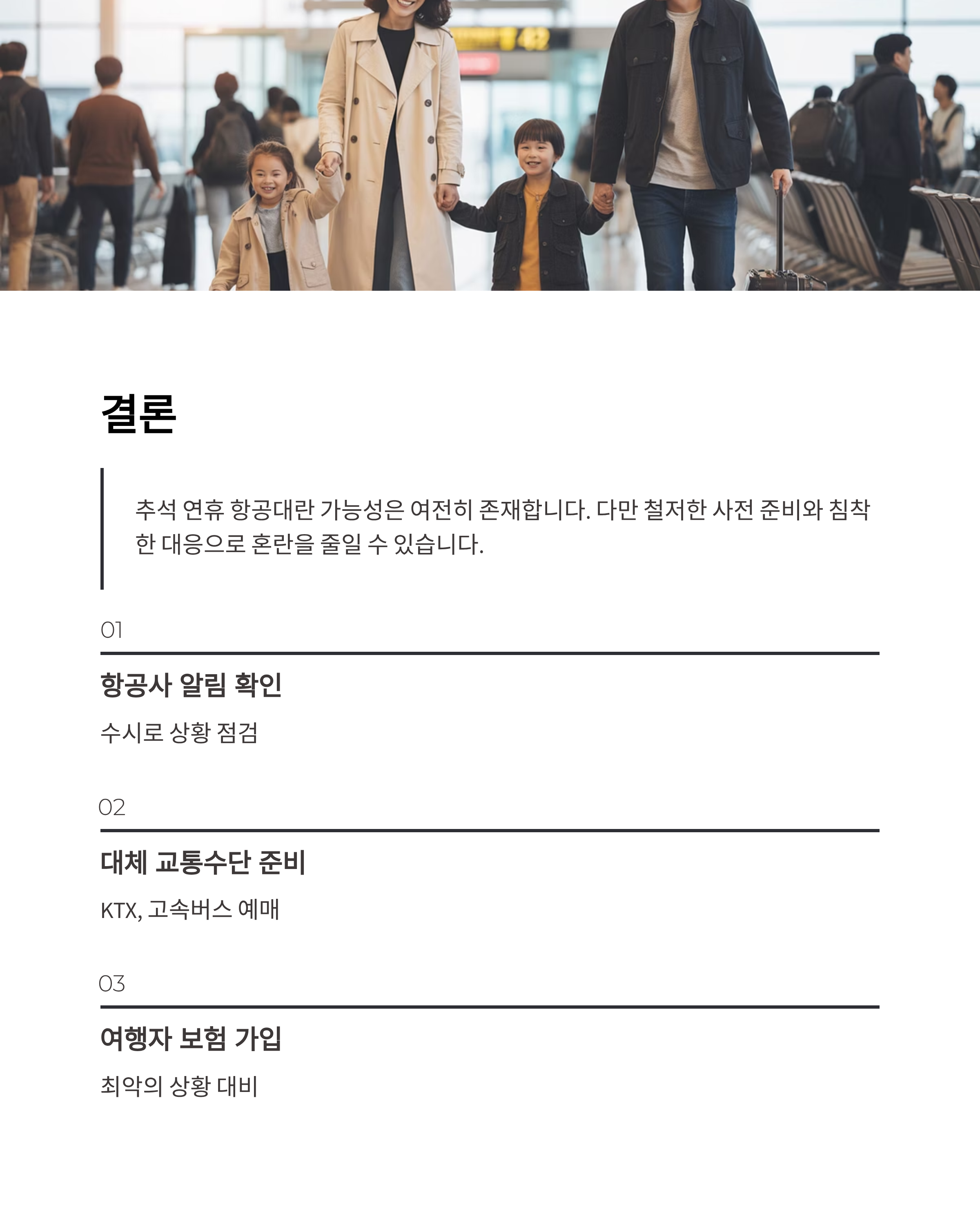 결론

추석 연휴 항공대란 가능성은 여전히 존재합니다. 다만 철저한 사전 준비와 침착한 대응으로 혼란을 줄일 수 있습니다.

01

항공사 알림 확인

수시로 상황 점검

02

대체 교통수단 준비

KTX, 고속버스 예매

03

여행자 보험 가입

최악의 상황 대비